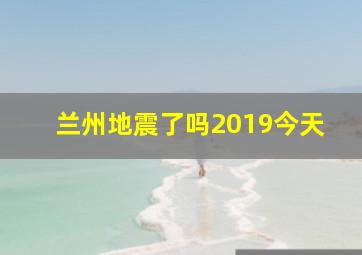 兰州地震了吗2019今天